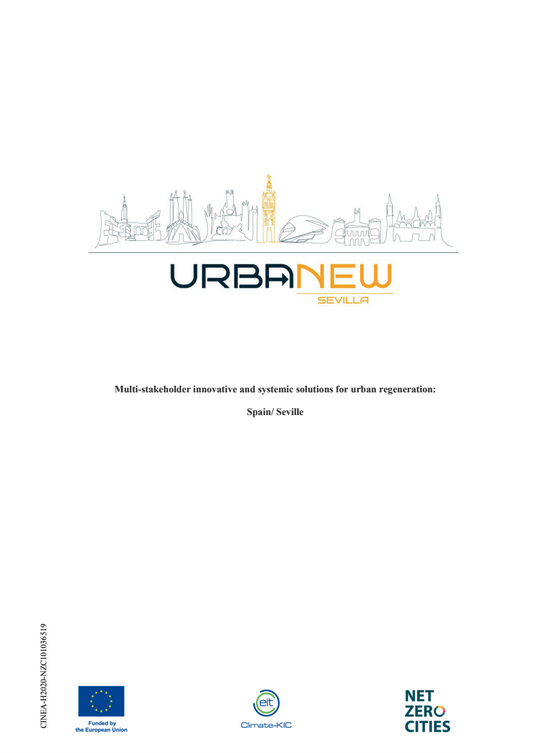 URBANEW
SEVILLA

Multi-stakeholder innovative and systemic solutions for urban regeneration:

Spain/ Seville

CINEA-H2020-NZC101036519

Funded by
the European Union

eit
Climate-KIC

NET
ZERO
CITIES